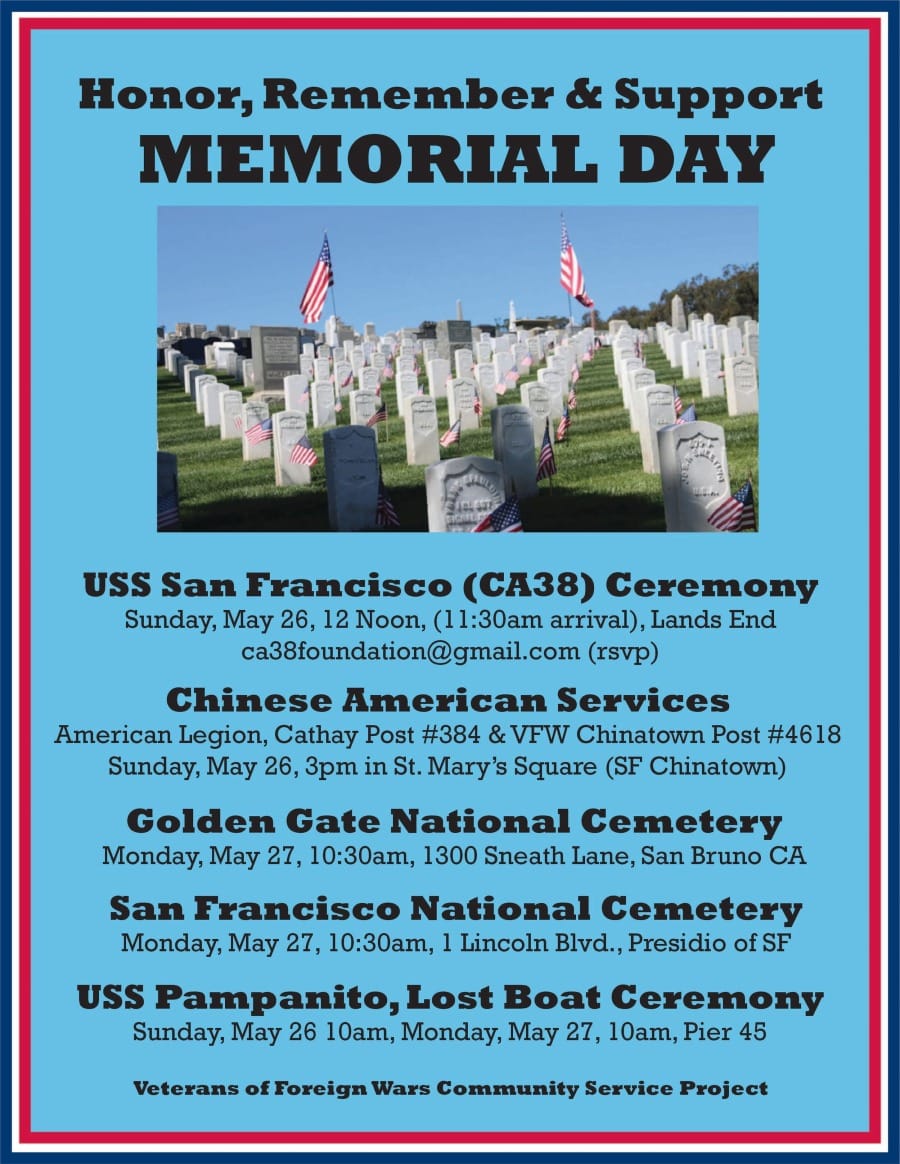 Honor, Remember & Support
MEMORIAL DAY

USS San Francisco (CA38) Ceremony
Sunday, May 26, 12 Noon, (11:30am arrival), Lands End
ca38foundation@gmail.com (rsvp)

Chinese American Services
American Legion, Cathay Post #384 & VFW Chinatown Post #4618
Sunday, May 26, 3pm in St. Mary's Square (SF Chinatown)

Golden Gate National Cemetery
Monday, May 27, 10:30am, 1300 Sneath Lane, San Bruno CA

San Francisco National Cemetery
Monday, May 27, 10:30am, 1 Lincoln Blvd., Presidio of SF

USS Pampanito, Lost Boat Ceremony
Sunday, May 26 10am, Monday, May 27, 10am, Pier 45

Veterans of Foreign Wars Community Service Project